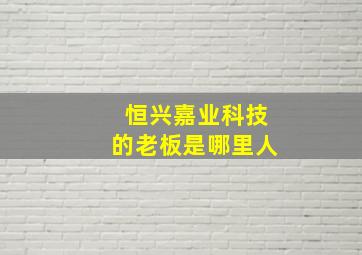 恒兴嘉业科技
的老板是哪里人